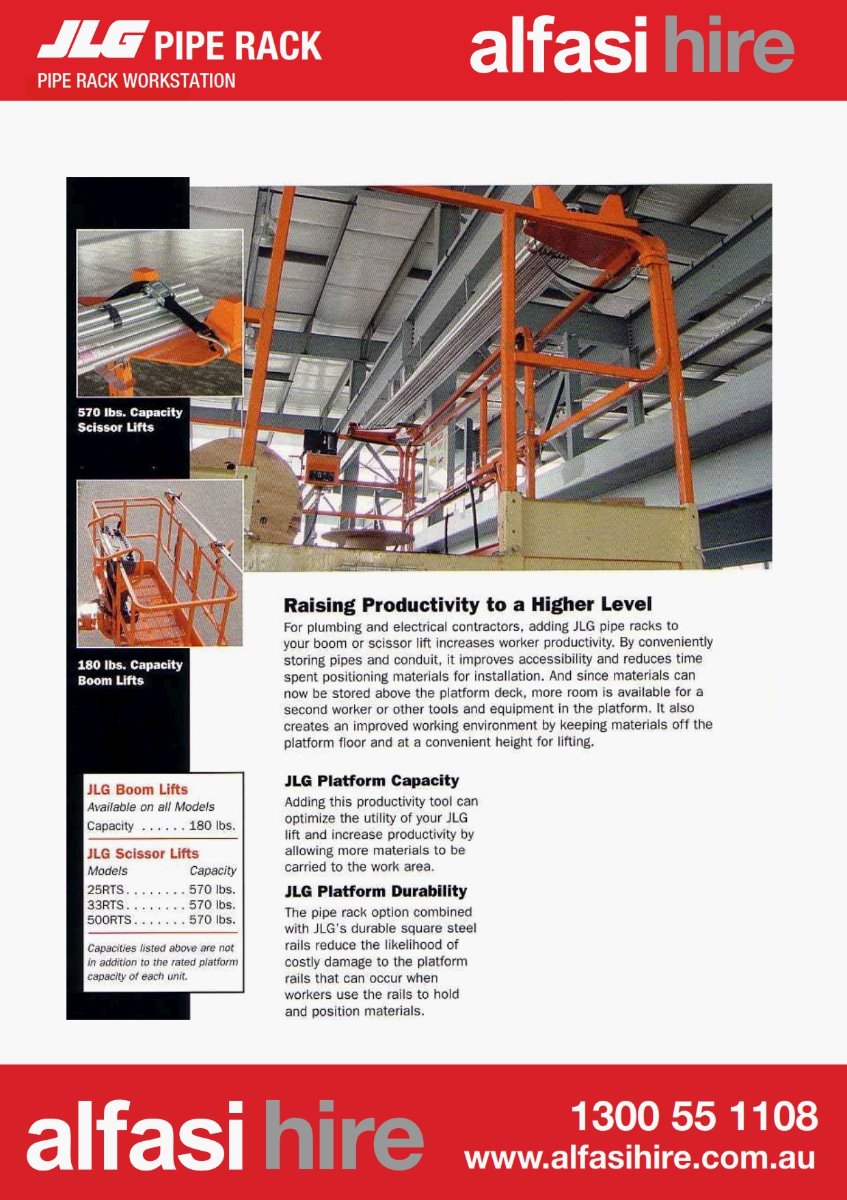 JLG PIPE RACK
PIPE RACK WORKSTATION

alfasi hire

570 lbs. Capacity Scissor Lifts

180 lbs. Capacity Boom Lifts

JLG Boom Lifts
Available on all Models
Capacity . . . . . . 180 lbs.

JLG Scissor Lifts
| Models | Capacity |
|---|---|
| 25RTS . . . . . . . . | 570 lbs. |
| 33RTS . . . . . . . . | 570 lbs. |
| 500RTS . . . . . . . | 570 lbs. |

Capacities listed above are not in addition to the rated platform capacity of each unit.

Raising Productivity to a Higher Level
For plumbing and electrical contractors, adding JLG pipe racks to your boom or scissor lift increases worker productivity. By conveniently storing pipes and conduit, it improves accessibility and reduces time spent positioning materials for installation. And since materials can now be stored above the platform deck, more room is available for a second worker or other tools and equipment in the platform. It also creates an improved working environment by keeping materials off the platform floor and at a convenient height for lifting.

JLG Platform Capacity
Adding this productivity tool can optimize the utility of your JLG lift and increase productivity by allowing more materials to be carried to the work area.

JLG Platform Durability
The pipe rack option combined with JLG's durable square steel rails reduce the likelihood of costly damage to the platform rails that can occur when workers use the rails to hold and position materials.

alfasi hire
1300 55 1108
www.alfasihire.com.au